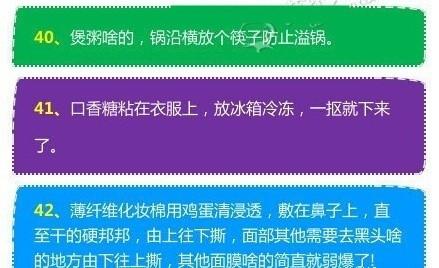 40、煲粥啥的，锅沿横放个筷子防止溢锅。

41、口香糖粘在衣服上，放冰箱冷冻，一抠就下来了。

42、薄纤维化妆棉用鸡蛋清浸透，敷在鼻子上，直至干的硬邦邦，由上往下撕，面部其他需要去黑头啥的地方由下往上撕，其他面膜啥的简直就弱爆了!